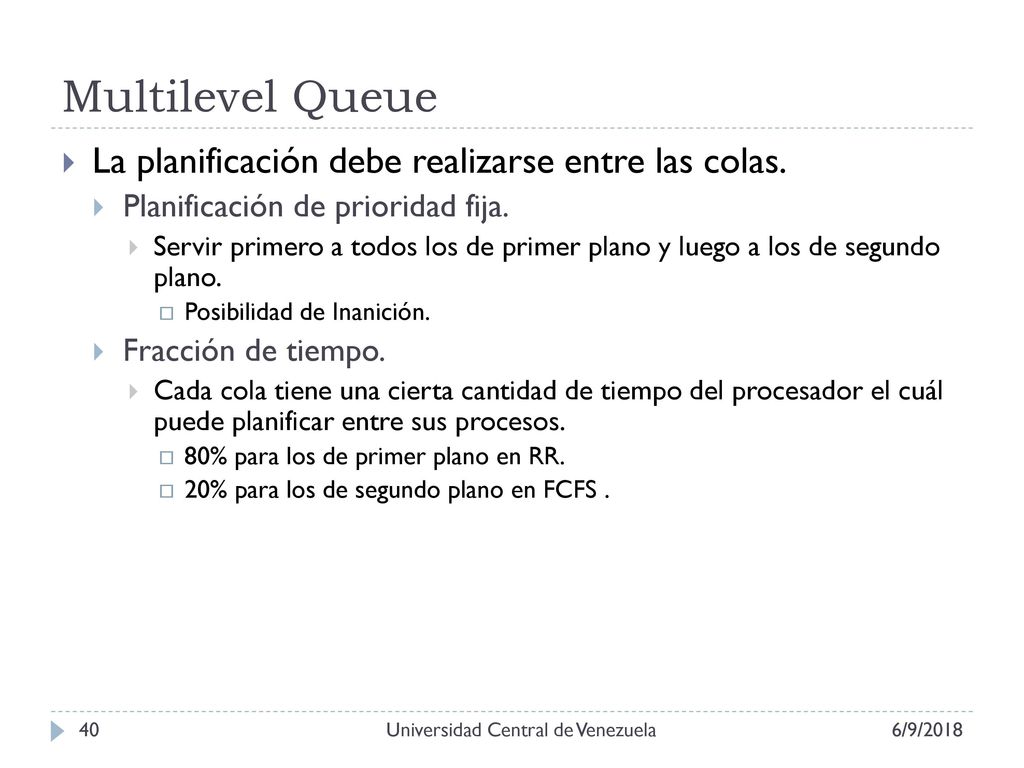 Multilevel Queue

La planificación debe realizarse entre las colas.

Planificación de prioridad fija.

Servir primero a todos los de primer plano y luego a los de segundo plano.

Posibilidad de Inanición.

Fracción de tiempo.

Cada cola tiene una cierta cantidad de tiempo del procesador el cuál puede planificar entre sus procesos.

80% para los de primer plano en RR.

20% para los de segundo plano en FCFS .

40

Universidad Central de Venezuela

6/9/2018